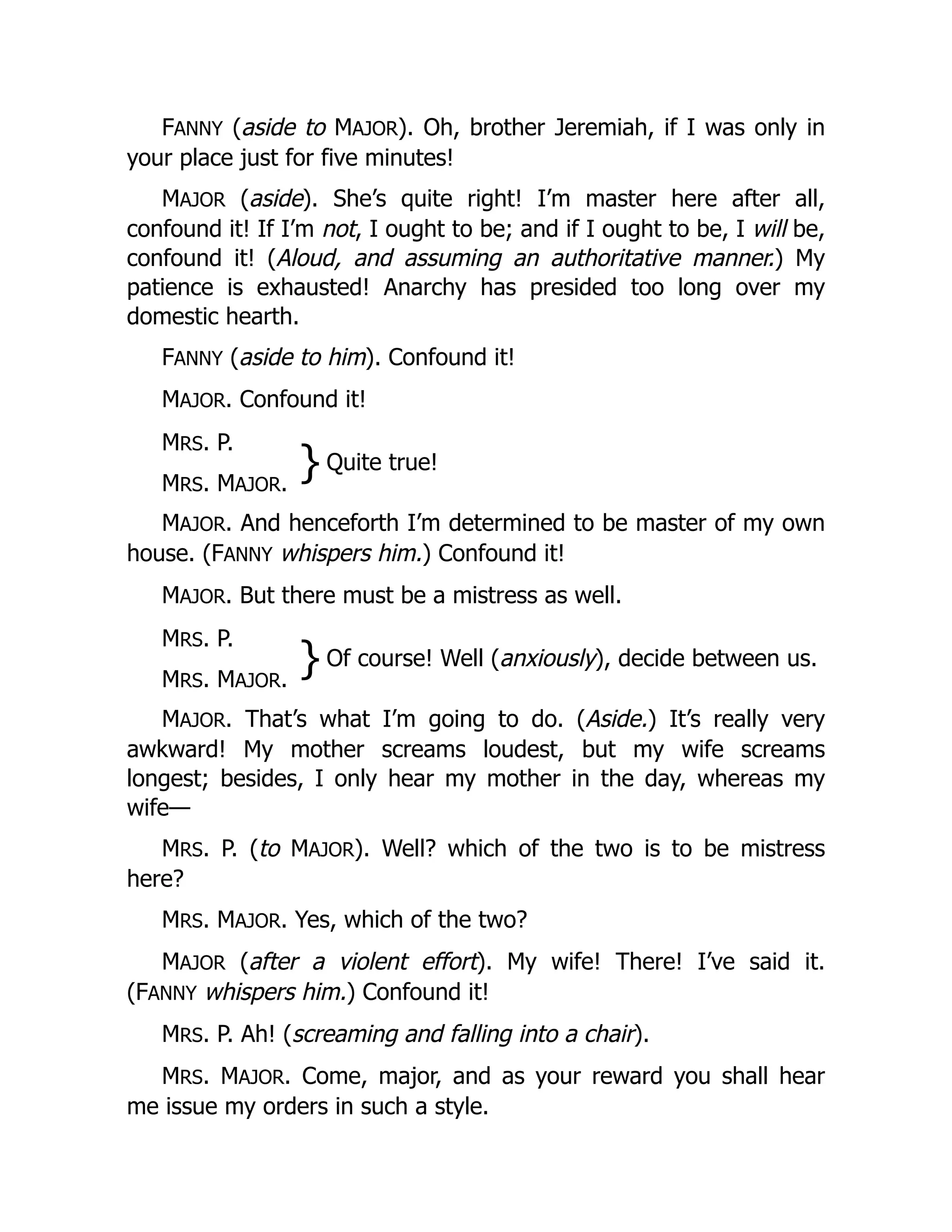 FANNY (aside to MAJOR). Oh, brother Jeremiah, if I was only in your place just for five minutes!

MAJOR (aside). She's quite right! I'm master here after all, confound it! If I'm not, I ought to be; and if I ought to be, I will be, confound it! (Aloud, and assuming an authoritative manner.) My patience is exhausted! Anarchy has presided too long over my domestic hearth.

FANNY (aside to him). Confound it!

MAJOR. Confound it!

MRS. P.
MRS. MAJOR. } Quite true!

MAJOR. And henceforth I'm determined to be master of my own house. (FANNY whispers him.) Confound it!

MAJOR. But there must be a mistress as well.

MRS. P.
MRS. MAJOR. } Of course! Well (anxiously), decide between us.

MAJOR. That's what I'm going to do. (Aside.) It's really very awkward! My mother screams loudest, but my wife screams longest; besides, I only hear my mother in the day, whereas my wife—

MRS. P. (to MAJOR). Well? which of the two is to be mistress here?

MRS. MAJOR. Yes, which of the two?

MAJOR (after a violent effort). My wife! There! I've said it. (FANNY whispers him.) Confound it!

MRS. P. Ah! (screaming and falling into a chair).

MRS. MAJOR. Come, major, and as your reward you shall hear me issue my orders in such a style.